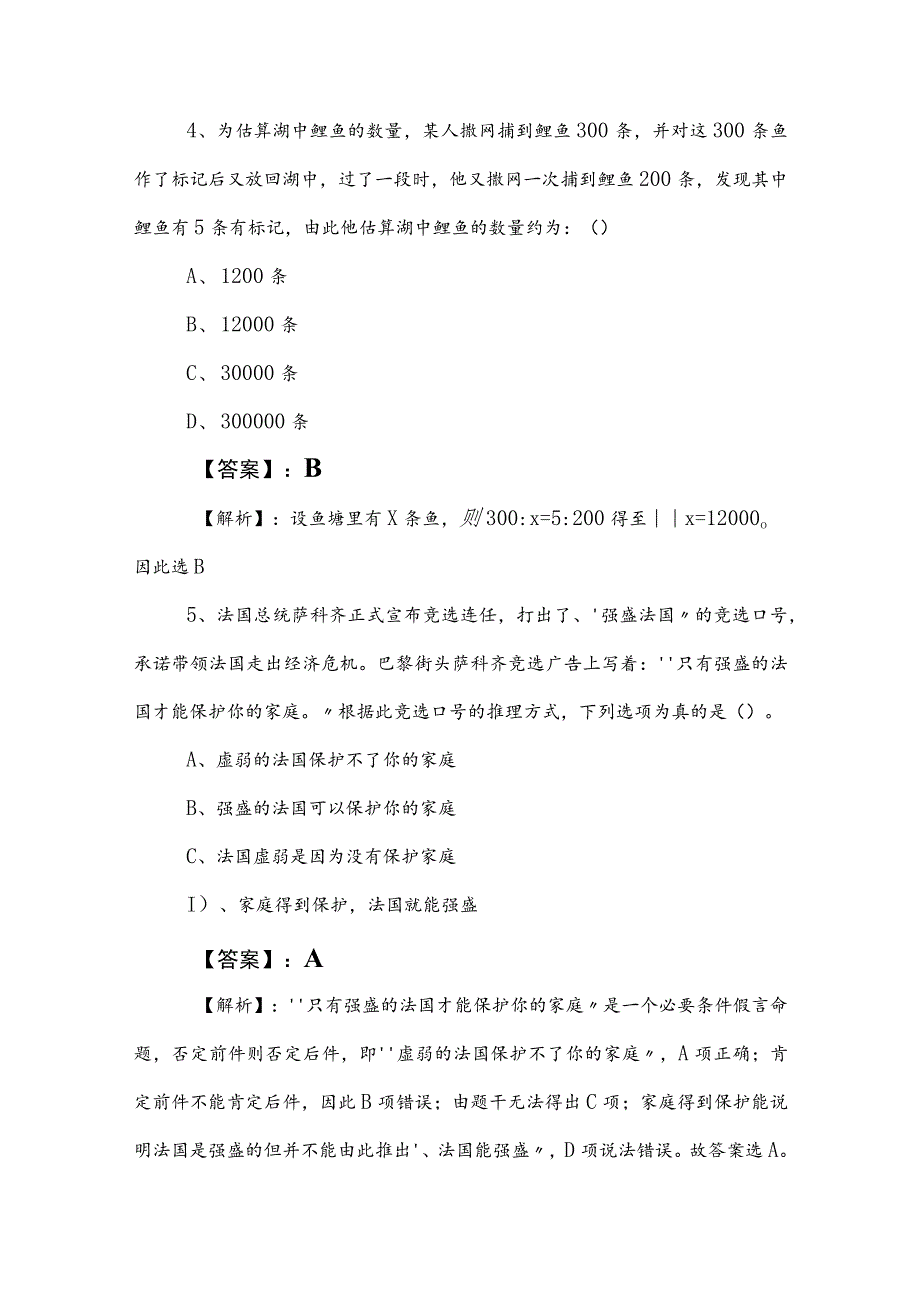 4、为估算湖中鲤鱼的数量，某人撒网捕到鲤鱼300条，并对这300条鱼作了标记后又放回湖中，过了一段时，他又撒网一次捕到鲤鱼200条，发现其中鲤鱼有5条有标记，由此他估算湖中鲤鱼的数量约为：()

A、1200条

B、12000条

C、30000条

D、300000条

【答案】：B

【解析】：设鱼塘里有X条鱼，则300:x=5:200得至||x=12000。因此选B

5、法国总统萨科齐正式宣布竞选连任，打出了、'强盛法国〃的竞选口号，承诺带领法国走出经济危机。巴黎街头萨科齐竞选广告上写着：''只有强盛的法国才能保护你的家庭。〃根据此竞选口号的推理方式，下列选项为真的是()。

A、虚弱的法国保护不了你的家庭

B、强盛的法国可以保护你的家庭

C、法国虚弱是因为没有保护家庭

I)、家庭得到保护，法国就能强盛

【答案】：A

【解析】：''只有强盛的法国才能保护你的家庭〃是一个必要条件假言命题，否定前件则否定后件，即''虚弱的法国保护不了你的家庭〃，A项正确；肯定前件不能肯定后件，因此B项错误；由题干无法得出C项；家庭得到保护能说明法国是强盛的但并不能由此推出'、法国能强盛〃，D项说法错误。故答案选A。